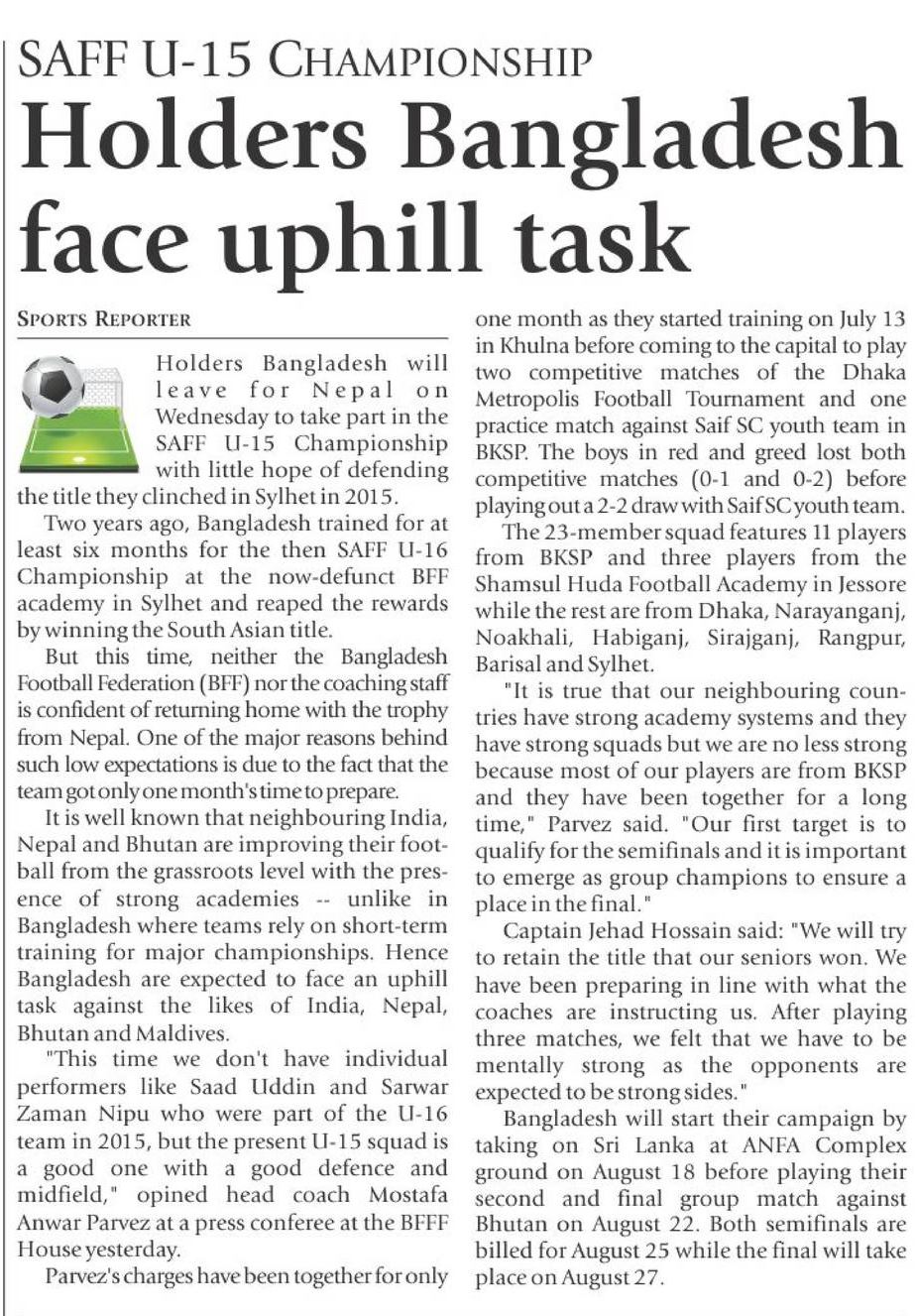 SAFF U-15 CHAMPIONSHIP

Holders Bangladesh face uphill task

SPORTS REPORTER

Holders Bangladesh will leave for Nepal on Wednesday to take part in the SAFF U-15 Championship with little hope of defending the title they clinched in Sylhet in 2015.

Two years ago, Bangladesh trained for at least six months for the then SAFF U-16 Championship at the now-defunct BFF academy in Sylhet and reaped the rewards by winning the South Asian title.

But this time, neither the Bangladesh Football Federation (BFF) nor the coaching staff is confident of returning home with the trophy from Nepal. One of the major reasons behind such low expectations is due to the fact that the team got only one month's time to prepare.

It is well known that neighbouring India, Nepal and Bhutan are improving their football from the grassroots level with the presence of strong academies -- unlike in Bangladesh where teams rely on short-term training for major championships. Hence Bangladesh are expected to face an uphill task against the likes of India, Nepal, Bhutan and Maldives.

"This time we don't have individual performers like Saad Uddin and Sarwar Zaman Nipu who were part of the U-16 team in 2015, but the present U-15 squad is a good one with a good defence and midfield," opined head coach Mostafa Anwar Parvez at a press conferee at the BFFF House yesterday.

Parvez's charges have been together for only one month as they started training on July 13 in Khulna before coming to the capital to play two competitive matches of the Dhaka Metropolis Football Tournament and one practice match against Saif SC youth team in BKSP. The boys in red and greed lost both competitive matches (0-1 and 0-2) before playing out a 2-2 draw with Saif SC youth team.

The 23-member squad features 11 players from BKSP and three players from the Shamsul Huda Football Academy in Jessore while the rest are from Dhaka, Narayanganj, Noakhali, Habiganj, Sirajganj, Rangpur, Barisal and Sylhet.

"It is true that our neighbouring countries have strong academy systems and they have strong squads but we are no less strong because most of our players are from BKSP and they have been together for a long time," Parvez said. "Our first target is to qualify for the semifinals and it is important to emerge as group champions to ensure a place in the final."

Captain Jehad Hossain said: "We will try to retain the title that our seniors won. We have been preparing in line with what the coaches are instructing us. After playing three matches, we felt that we have to be mentally strong as the opponents are expected to be strong sides."

Bangladesh will start their campaign by taking on Sri Lanka at ANFA Complex ground on August 18 before playing their second and final group match against Bhutan on August 22. Both semifinals are billed for August 25 while the final will take place on August 27.